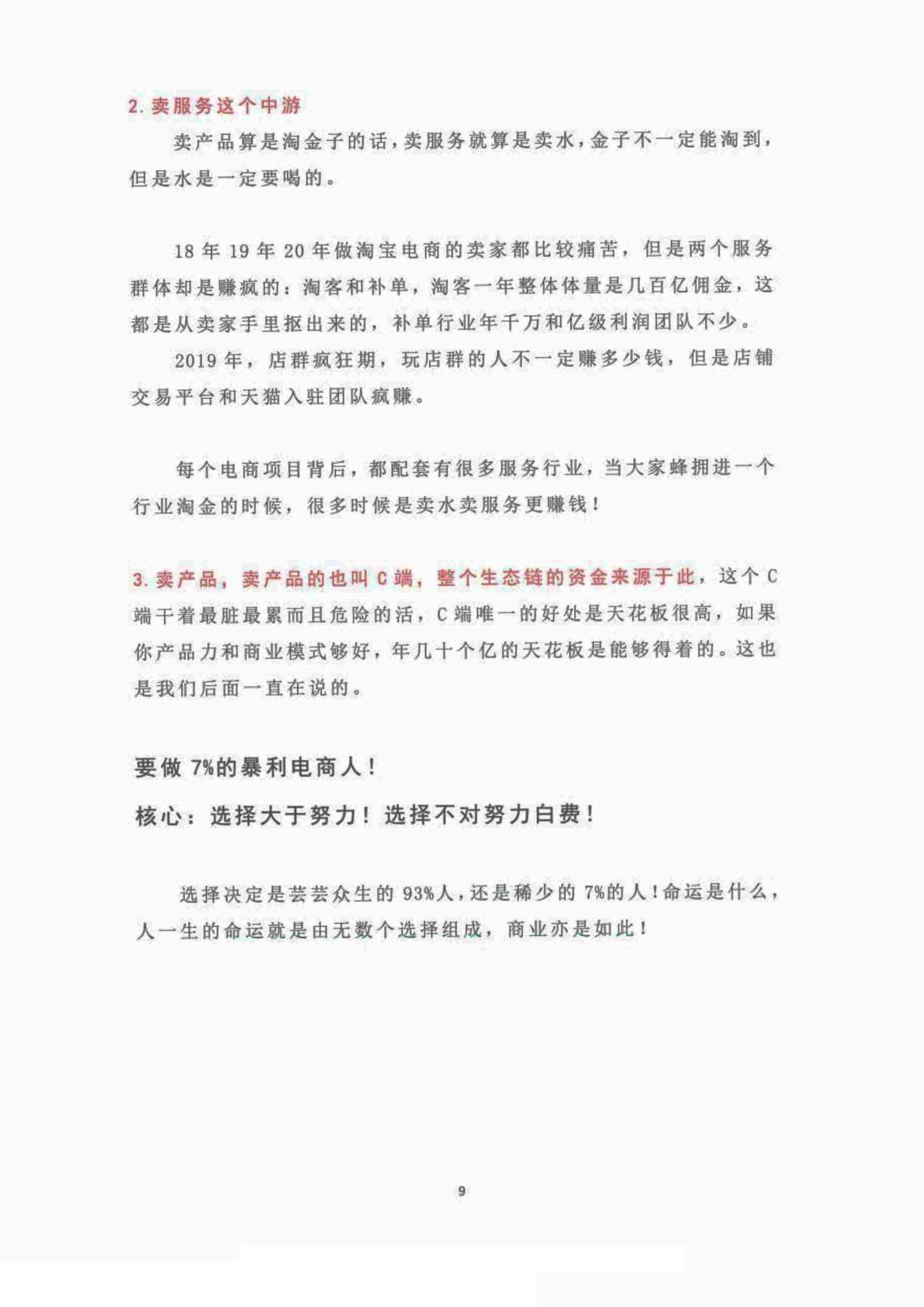 2. 卖服务这个中游

卖产品算是淘金子的话，卖服务就算是卖水，金子不一定能淘到，但是水是一定要喝的。

18 年 19 年 20 年做淘宝电商的卖家都比较痛苦，但是两个服务群体却是赚疯的：淘客和补单，淘客一年整体体量是几百亿佣金，这都是从卖家手里抠出来的，补单行业年千万和亿级利润团队不少。

2019 年，店群疯狂期，玩店群的人不一定赚多少钱，但是店铺交易平台和天猫入驻团队疯赚。

每个电商项目背后，都配套有很多服务行业，当大家蜂拥进一个行业淘金的时候，很多时候是卖水卖服务更赚钱！

3. 卖产品，卖产品的也叫 C 端，整个生态链的资金来源于此，这个 C 端干着最脏最累而且危险的活，C 端唯一的好处是天花板很高，如果你产品力和商业模式够好，年几十个亿的天花板是能够得着的。这也是我们后面一直在说的。

要做 7%的暴利电商人！

核心：选择大于努力！选择不对努力白费！

选择决定是芸芸众生的 93%人，还是稀少的 7%的人！命运是什么，人一生的命运就是由无数个选择组成，商业亦是如此！

9